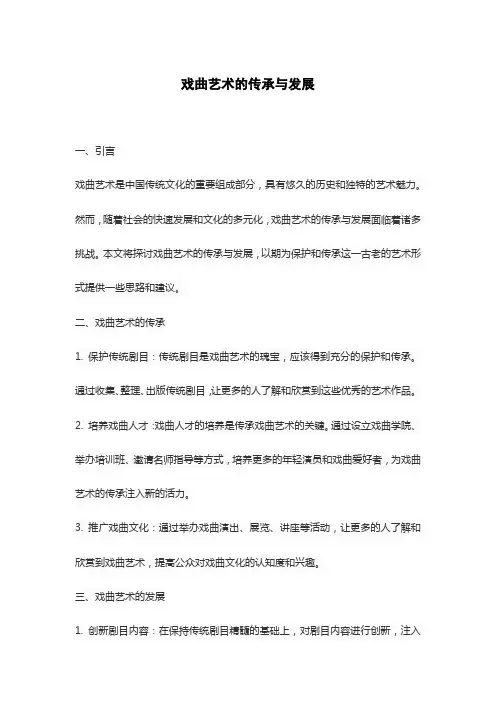 戏曲艺术的传承与发展

一、引言

戏曲艺术是中国传统文化的重要组成部分，具有悠久的历史和独特的艺术魅力。然而，随着社会的快速发展和文化的多元化，戏曲艺术的传承与发展面临着诸多挑战。本文将探讨戏曲艺术的传承与发展，以期为保护和传承这一古老的艺术形式提供一些思路和建议。

二、戏曲艺术的传承

1. 保护传统剧目：传统剧目是戏曲艺术的瑰宝，应该得到充分的保护和传承。通过收集、整理、出版传统剧目，让更多的人了解和欣赏到这些优秀的艺术作品。

2. 培养戏曲人才：戏曲人才的培养是传承戏曲艺术的关键。通过设立戏曲学院、举办培训班、邀请名师指导等方式，培养更多的年轻演员和戏曲爱好者，为戏曲艺术的传承注入新的活力。

3. 推广戏曲文化：通过举办戏曲演出、展览、讲座等活动，让更多的人了解和欣赏到戏曲艺术，提高公众对戏曲文化的认知度和兴趣。

三、戏曲艺术的发展

1. 创新剧目内容：在保持传统剧目精髓的基础上，对剧目内容进行创新，注入